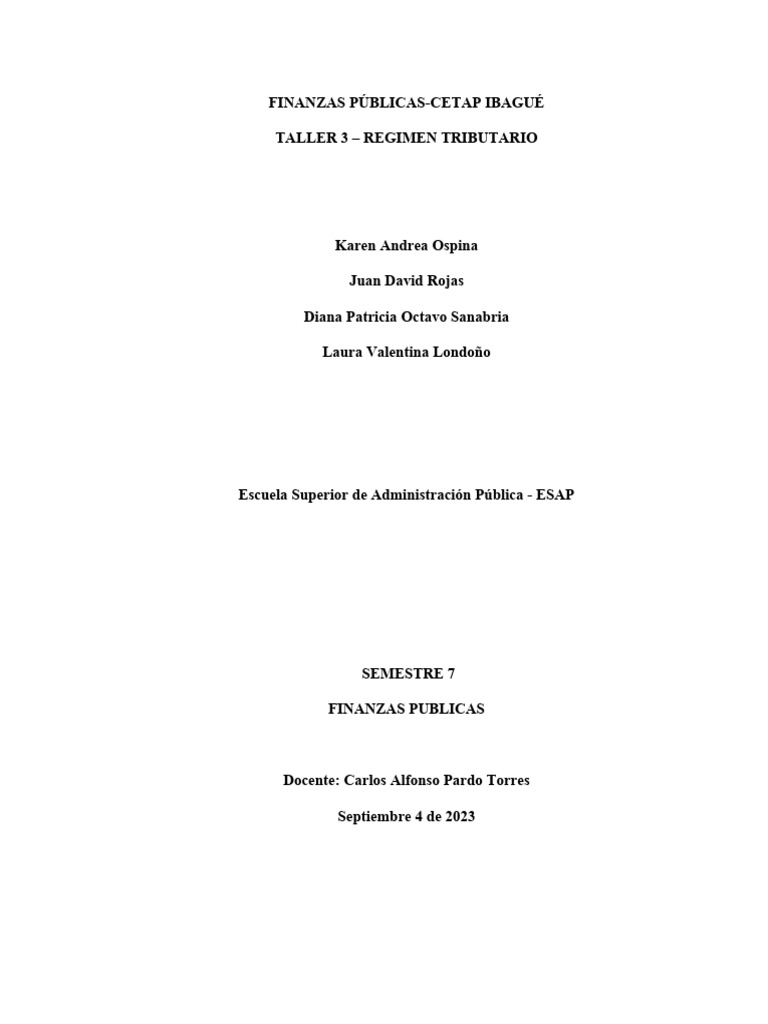 FINANZAS PÚBLICAS-CETAP IBAGUÉ

TALLER 3 – REGIMEN TRIBUTARIO

Karen Andrea Ospina

Juan David Rojas

Diana Patricia Octavo Sanabria

Laura Valentina Londoño

Escuela Superior de Administración Pública - ESAP

SEMESTRE 7

FINANZAS PUBLICAS

Docente: Carlos Alfonso Pardo Torres

Septiembre 4 de 2023